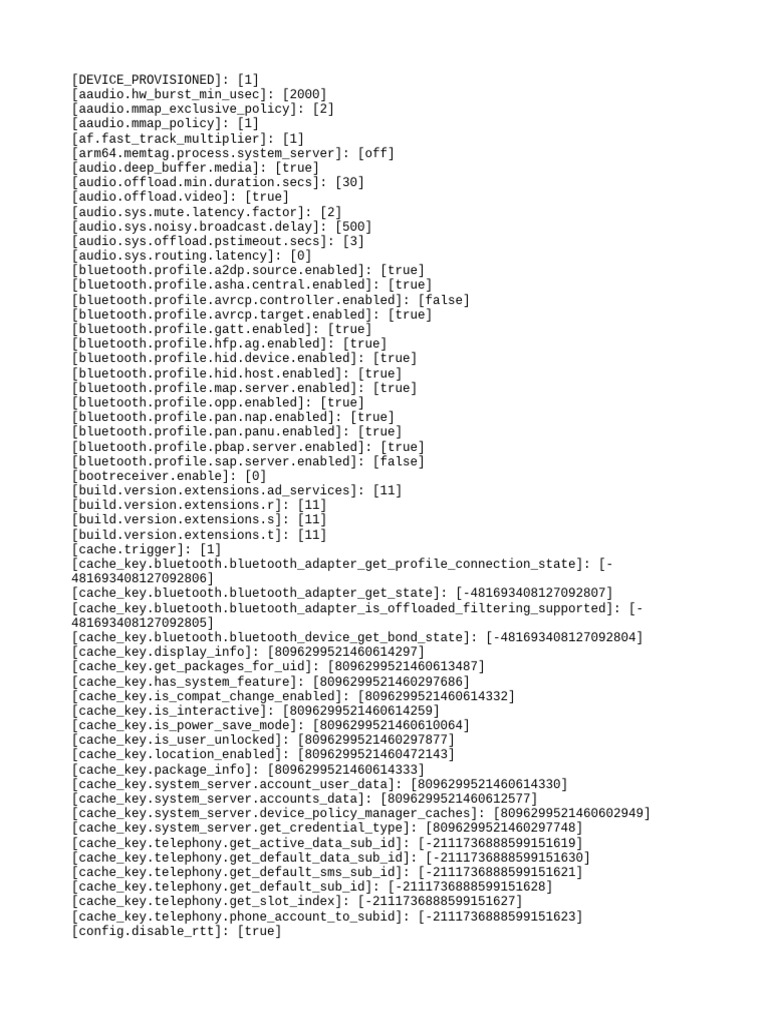 [DEVICE_PROVISIONED]: [1]
[aaudio.hw_burst_min_usec]: [2000]
[aaudio.mmap_exclusive_policy]: [2]
[aaudio.mmap_policy]: [1]
[af.fast_track_multiplier]: [1]
[arm64.memtag.process.system_server]: [off]
[audio.deep_buffer.media]: [true]
[audio.offload.min.duration.secs]: [30]
[audio.offload.video]: [true]
[audio.sys.mute.latency.factor]: [2]
[audio.sys.noisy.broadcast.delay]: [500]
[audio.sys.offload.pstimeout.secs]: [3]
[audio.sys.routing.latency]: [0]
[bluetooth.profile.a2dp.source.enabled]: [true]
[bluetooth.profile.asha.central.enabled]: [true]
[bluetooth.profile.avrcp.controller.enabled]: [false]
[bluetooth.profile.avrcp.target.enabled]: [true]
[bluetooth.profile.gatt.enabled]: [true]
[bluetooth.profile.hfp.ag.enabled]: [true]
[bluetooth.profile.hid.device.enabled]: [true]
[bluetooth.profile.hid.host.enabled]: [true]
[bluetooth.profile.map.server.enabled]: [true]
[bluetooth.profile.opp.enabled]: [true]
[bluetooth.profile.pan.nap.enabled]: [true]
[bluetooth.profile.pan.panu.enabled]: [true]
[bluetooth.profile.pbap.server.enabled]: [true]
[bluetooth.profile.sap.server.enabled]: [false]
[bootreceiver.enable]: [0]
[build.version.extensions.ad_services]: [11]
[build.version.extensions.r]: [11]
[build.version.extensions.s]: [11]
[build.version.extensions.t]: [11]
[cache.trigger]: [1]
[cache_key.bluetooth.bluetooth_adapter_get_profile_connection_state]: [-481693408127092806]
[cache_key.bluetooth.bluetooth_adapter_get_state]: [-481693408127092807]
[cache_key.bluetooth.bluetooth_adapter_is_offloaded_filtering_supported]: [-481693408127092805]
[cache_key.bluetooth.bluetooth_device_get_bond_state]: [-481693408127092804]
[cache_key.display_info]: [8096299521460614297]
[cache_key.get_packages_for_uid]: [8096299521460613487]
[cache_key.has_system_feature]: [8096299521460297686]
[cache_key.is_compat_change_enabled]: [8096299521460614332]
[cache_key.is_interactive]: [8096299521460614259]
[cache_key.is_power_save_mode]: [8096299521460610064]
[cache_key.is_user_unlocked]: [8096299521460297877]
[cache_key.location_enabled]: [8096299521460472143]
[cache_key.package_info]: [8096299521460614333]
[cache_key.system_server.account_user_data]: [8096299521460614330]
[cache_key.system_server.accounts_data]: [8096299521460612577]
[cache_key.system_server.device_policy_manager_caches]: [8096299521460602949]
[cache_key.system_server.get_credential_type]: [8096299521460297748]
[cache_key.telephony.get_active_data_sub_id]: [-2111736888599151619]
[cache_key.telephony.get_default_data_sub_id]: [-2111736888599151630]
[cache_key.telephony.get_default_sms_sub_id]: [-2111736888599151621]
[cache_key.telephony.get_default_sub_id]: [-2111736888599151628]
[cache_key.telephony.get_slot_index]: [-2111736888599151627]
[cache_key.telephony.phone_account_to_subid]: [-2111736888599151623]
[config.disable_rtt]: [true]